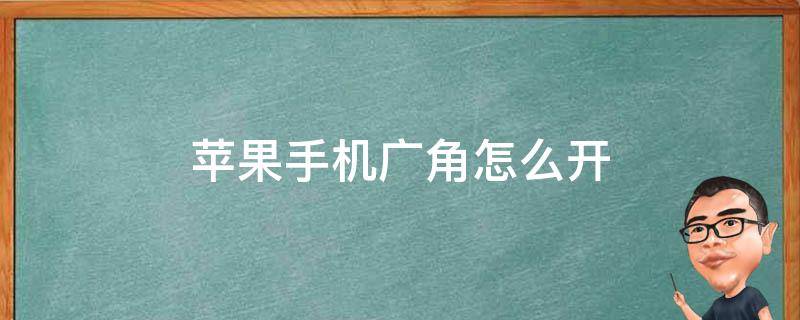 苹果手机广角怎么开